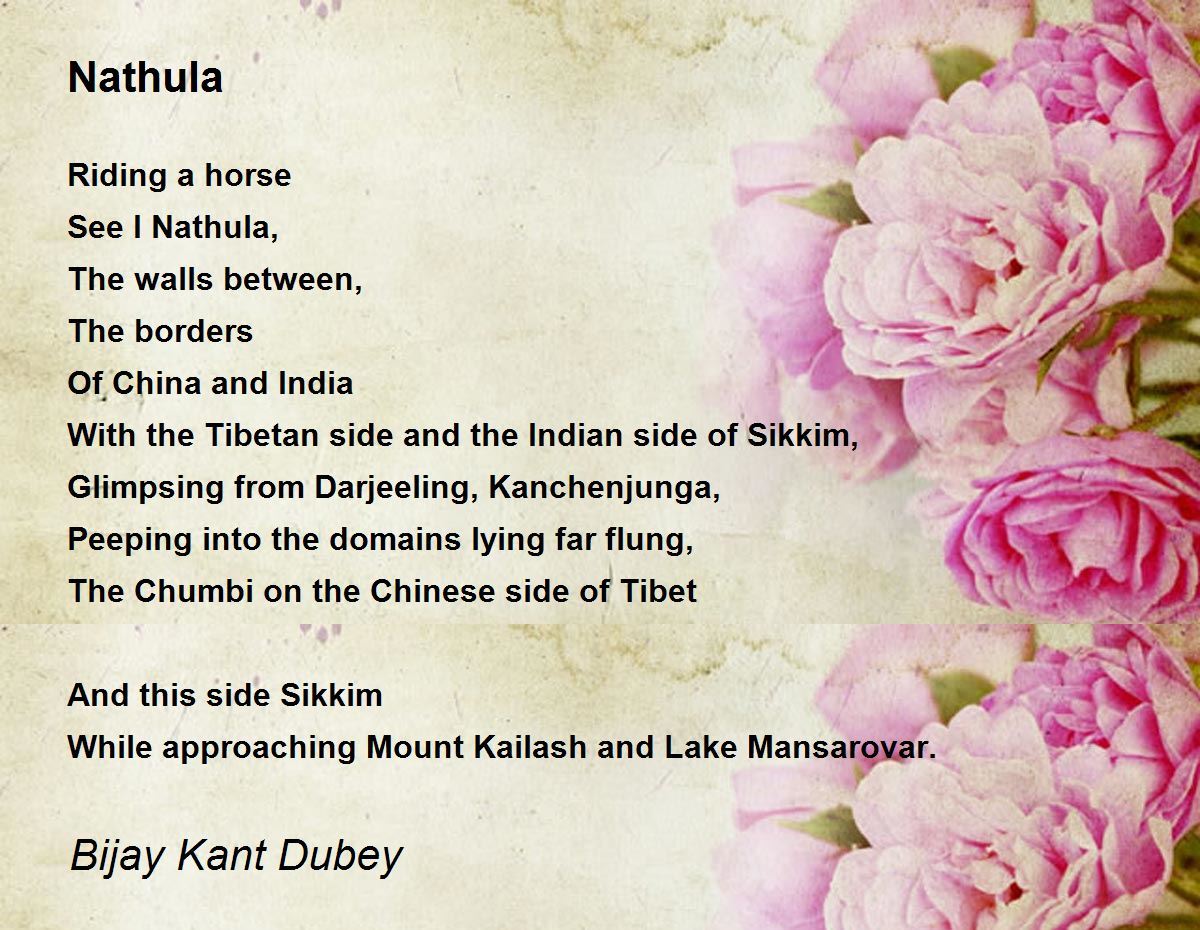 Nathula

Riding a horse
See I Nathula,
The walls between,
The borders
Of China and India
With the Tibetan side and the Indian side of Sikkim,
Glimpsing from Darjeeling, Kanchenjunga,
Peeping into the domains lying far flung,
The Chumbi on the Chinese side of Tibet

And this side Sikkim
While approaching Mount Kailash and Lake Mansarovar.

Bijay Kant Dubey